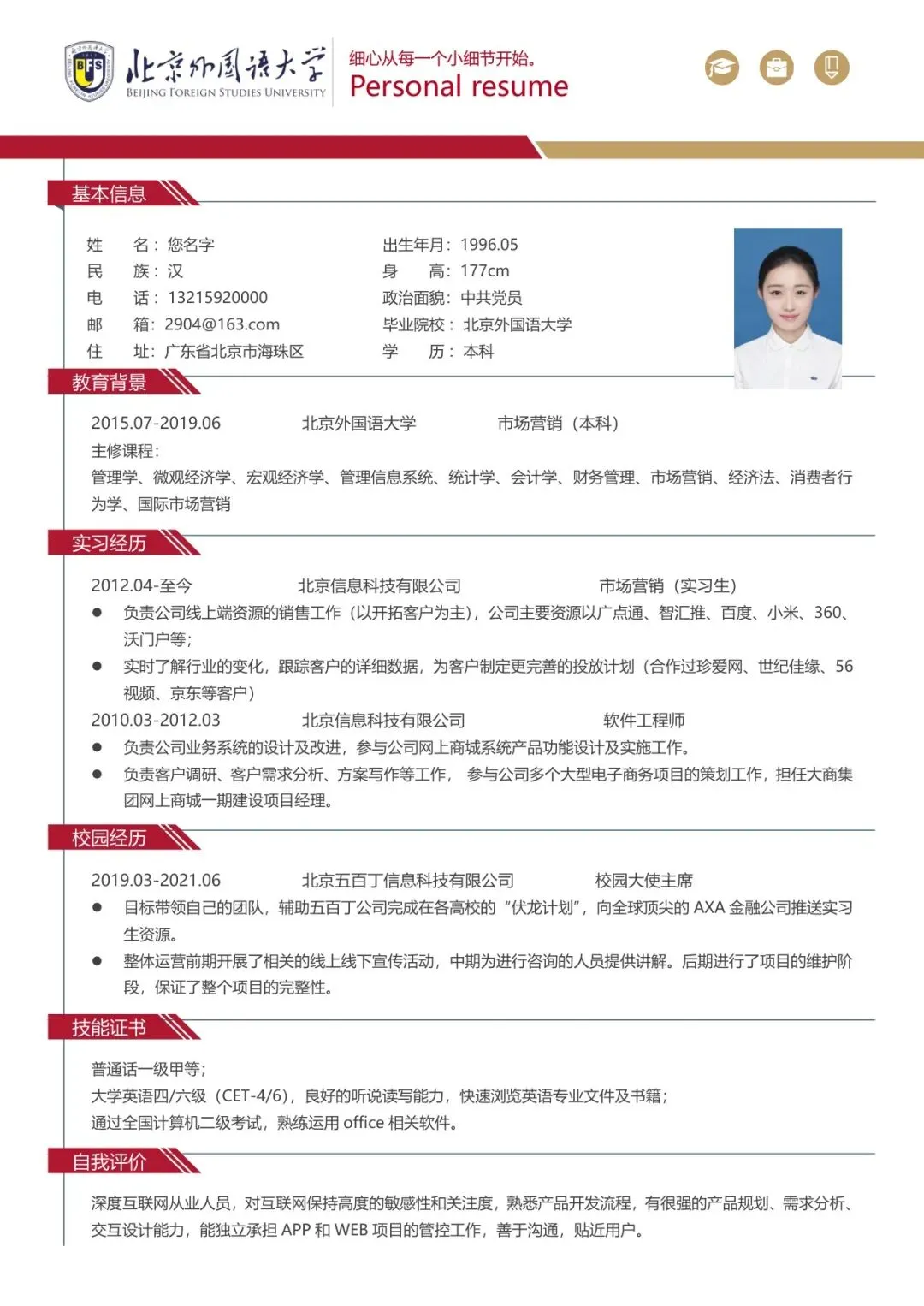 北京外国语大学
BEIJING FOREIGN STUDIES UNIVERSITY

细心从每一个小细节开始。
Personal resume

基本信息

姓 名：您名字
民 族：汉
电 话：13215920000
邮 箱：2904@163.com
住 址：广东省北京市海珠区

出生年月：1996.05
身 高：177cm
政治面貌：中共党员
毕业院校：北京外国语大学
学 历：本科

教育背景

2015.07-2019.06 北京外国语大学 市场营销（本科）
主修课程：
管理学、微观经济学、宏观经济学、管理信息系统、统计学、会计学、财务管理、市场营销、经济法、消费者行为学、国际市场营销

实习经历

2012.04-至今 北京信息科技有限公司 市场营销（实习生）
• 负责公司线上端资源的销售工作（以开拓客户为主），公司主要资源以广点通、智汇推、百度、小米、360、沃门户等；
• 实时了解行业的变化，跟踪客户的详细数据，为客户制定更完善的投放计划（合作过珍爱网、世纪佳缘、56视频、京东等客户）
2010.03-2012.03 北京信息科技有限公司 软件工程师
• 负责公司业务系统的设计及改进，参与公司网上商城系统产品功能设计及实施工作。
• 负责客户调研、客户需求分析、方案写作等工作，参与公司多个大型电子商务项目的策划工作，担任大商集团网上商城一期建设项目经理。

校园经历

2019.03-2021.06 北京五百丁信息科技有限公司 校园大使主席
• 目标带领自己的团队，辅助五百丁公司完成在各高校的“伏龙计划”，向全球顶尖的AXA金融公司推送实习生资源。
• 整体运营前期开展了相关的线上线下宣传活动，中期为进行咨询的人员提供讲解。后期进行了项目的维护阶段，保证了整个项目的完整性。

技能证书

普通话一级甲等；
大学英语四/六级（CET-4/6），良好的听说读写能力，快速浏览英语专业文件及书籍；
通过全国计算机二级考试，熟练运用office相关软件。

自我评价

深度互联网从业人员，对互联网保持高度的敏感性和关注度，熟悉产品开发流程，有很强的产品规划、需求分析、交互设计能力，能独立承担APP和WEB项目的管控工作，善于沟通，贴近用户。